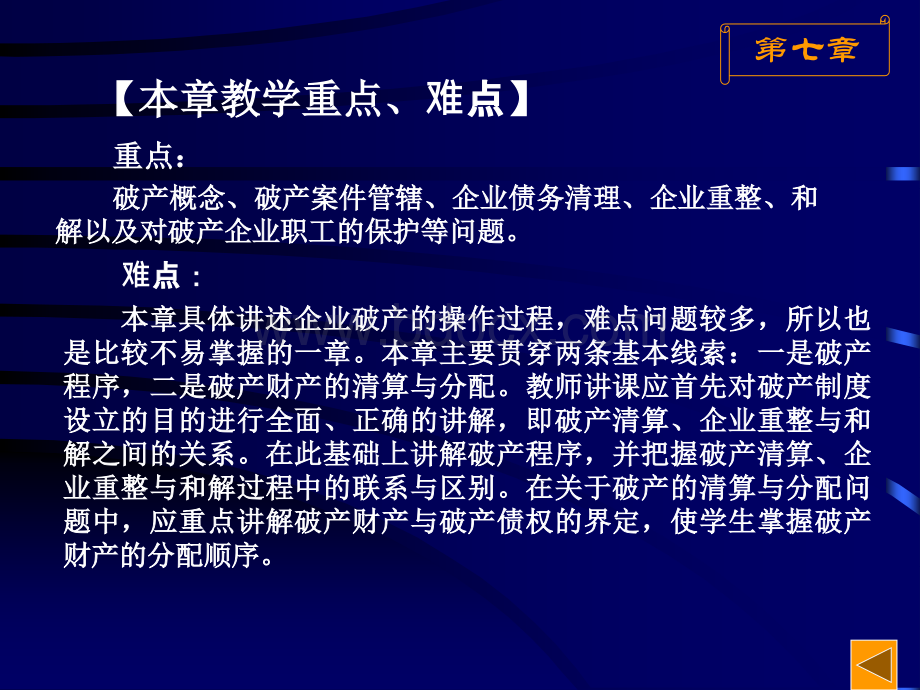 第七章

【本章教学重点、难点】

重点：

破产概念、破产案件管辖、企业债务清理、企业重整、和解以及对破产企业职工的保护等问题。

难点：

本章具体讲述企业破产的操作过程，难点问题较多，所以也是比较不易掌握的一章。本章主要贯穿两条基本线索：一是破产程序，二是破产财产的清算与分配。教师讲课应首先对破产制度设立的目的进行全面、正确的讲解，即破产清算、企业重整与和解之间的关系。在此基础上讲解破产程序，并把握破产清算、企业重整与和解过程中的联系与区别。在关于破产的清算与分配问题中，应重点讲解破产财产与破产债权的界定，使学生掌握破产财产的分配顺序。